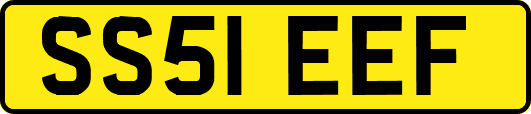 SS51 EEF